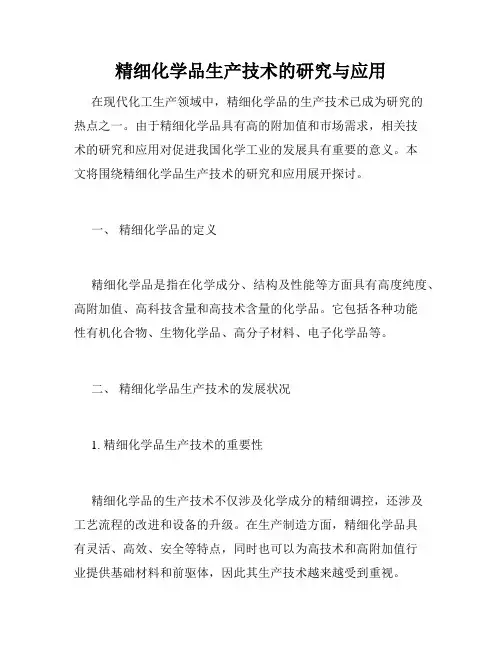 精细化学品生产技术的研究与应用

在现代化工生产领域中，精细化学品的生产技术已成为研究的热点之一。由于精细化学品具有高的附加值和市场需求，相关技术的研究和应用对促进我国化学工业的发展具有重要的意义。本文将围绕精细化学品生产技术的研究和应用展开探讨。

一、 精细化学品的定义

精细化学品是指在化学成分、结构及性能等方面具有高度纯度、高附加值、高科技含量和高技术含量的化学品。它包括各种功能性有机化合物、生物化学品、高分子材料、电子化学品等。

二、 精细化学品生产技术的发展状况

1. 精细化学品生产技术的重要性

精细化学品的生产技术不仅涉及化学成分的精细调控，还涉及工艺流程的改进和设备的升级。在生产制造方面，精细化学品具有灵活、高效、安全等特点，同时也可以为高技术和高附加值行业提供基础材料和前驱体，因此其生产技术越来越受到重视。